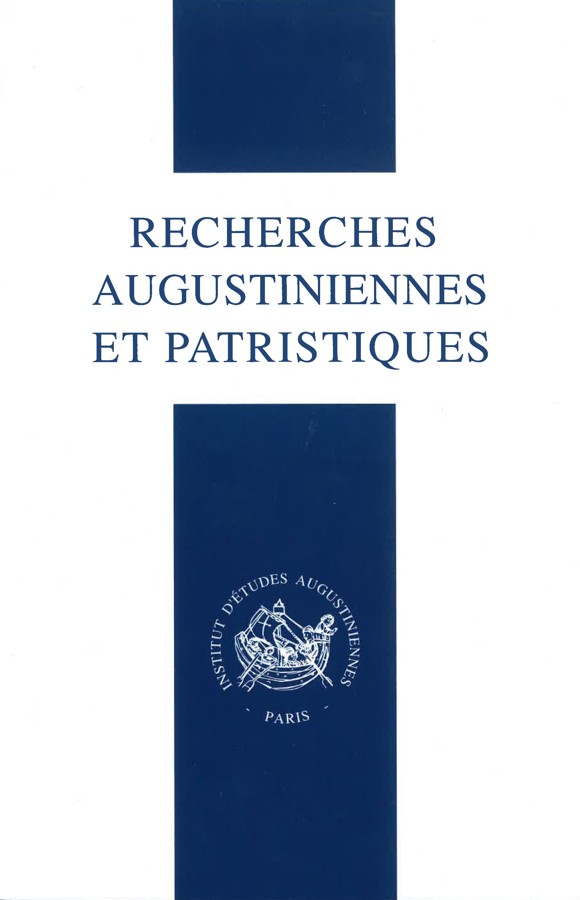 RECHERCHES
AUGUSTINIENNES
ET PATRISTIQUES

INSTITUT D'ÉTUDES AUGUSTINIENNES
PARIS